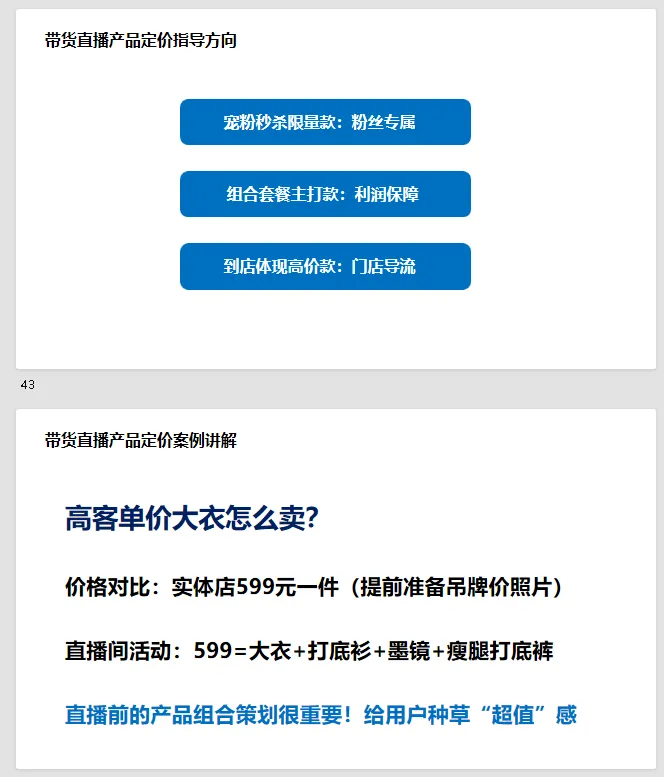 带货直播产品定价指导方向

宠粉秒杀限量款：粉丝专属

组合套餐主打款：利润保障

到店体现高价款：门店导流

43

带货直播产品定价案例讲解

高客单价大衣怎么卖?

价格对比：实体店599元一件（提前准备吊牌价照片）

直播间活动：599=大衣+打底衫+墨镜+瘦腿打底裤

直播前的产品组合策划很重要！给用户种草“超值”感